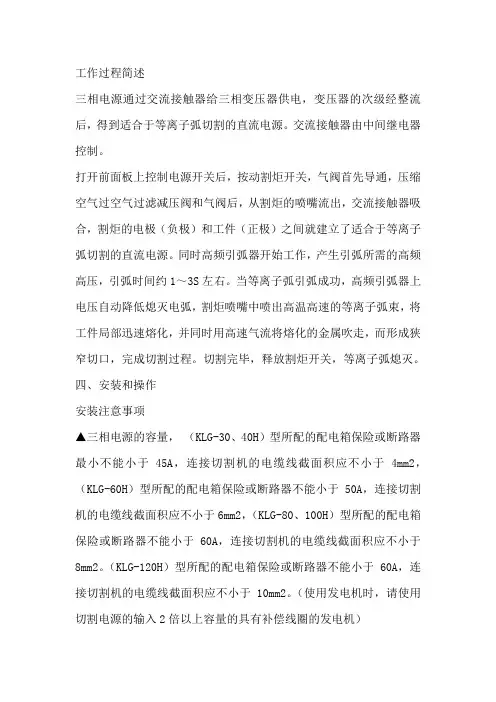 工作过程简述

三相电源通过交流接触器给三相变压器供电，变压器的次级经整流后，得到适合于等离子弧切割的直流电源。交流接触器由中间继电器控制。

打开前面板上控制电源开关后，按动割炬开关，气阀首先导通，压缩空气过空气过滤减压阀和气阀后，从割炬的喷嘴流出，交流接触器吸合，割炬的电极（负极）和工件（正极）之间就建立了适合于等离子弧切割的直流电源。同时高频引弧器开始工作，产生引弧所需的高频高压，引弧时间约 1～3S 左右。当等离子弧引弧成功，高频引弧器上电压自动降低熄灭电弧，割炬喷嘴中喷出高温高速的等离子弧束，将工件局部迅速熔化，并同时用高速气流将熔化的金属吹走，而形成狭窄切口，完成切割过程。切割完毕，释放割炬开关，等离子弧熄灭。

四、安装和操作

安装注意事项

▲三相电源的容量，（KLG-30、40H）型所配的配电箱保险或断路器最小不能小于 45A，连接切割机的电缆线截面积应不小于 4mm2，（KLG-60H）型所配的配电箱保险或断路器不能小于 50A，连接切割机的电缆线截面积应不小于 6mm2，（KLG-80、100H）型所配的配电箱保险或断路器不能小于 60A，连接切割机的电缆线截面积应不小于 8mm2。（KLG-120H）型所配的配电箱保险或断路器不能小于 60A，连接切割机的电缆线截面积应不小于 10mm2。（使用发电机时，请使用切割电源的输入 2 倍以上容量的具有补偿线圈的发电机）